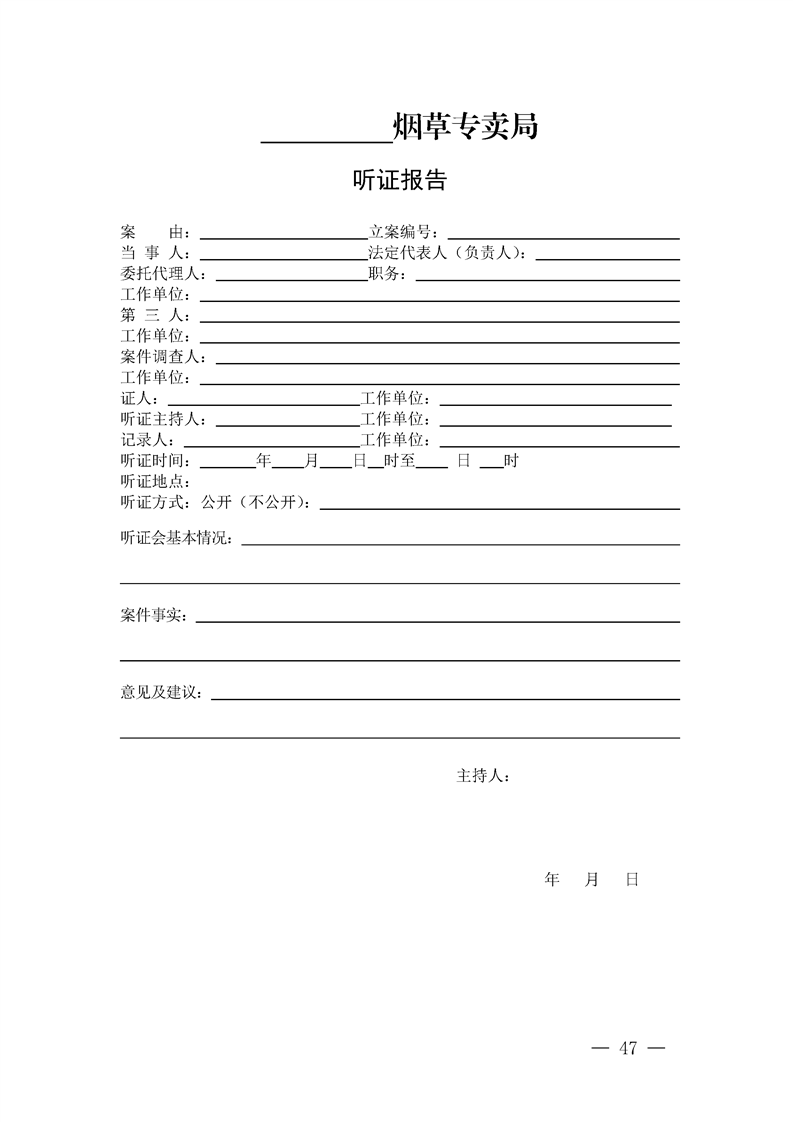 ____烟草专卖局

听证报告

案 由：____立案编号：____
当 事 人：____法定代表人（负责人）：____
委托代理人：____职务：____
工作单位：____
第 三 人：____
工作单位：____
案件调查人：____
工作单位：____
证人：____工作单位：____
听证主持人：____工作单位：____
记录人：____工作单位：____
听证时间：____年____月____日____时至____日____时
听证地点：
听证方式：公开（不公开）：____

听证会基本情况：____

____

案件事实：____

____

意见及建议：____

____

主持人：

年 月 日

— 47 —